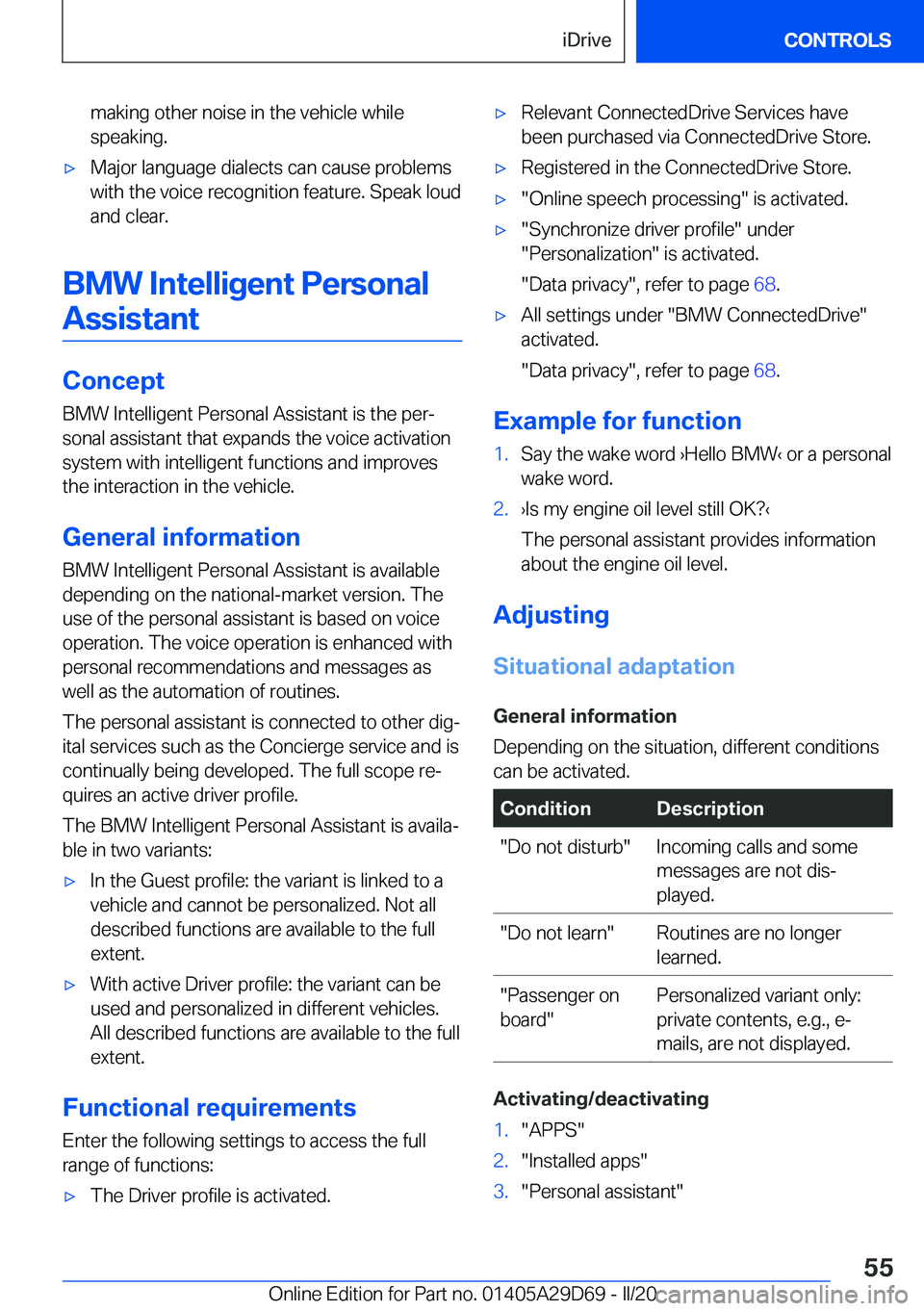 iDrive CONTROLS

making other noise in the vehicle while speaking.

▷ Major language dialects can cause problems with the voice recognition feature. Speak loud and clear.

BMW Intelligent Personal Assistant

Concept

BMW Intelligent Personal Assistant is the personal assistant that expands the voice activation system with intelligent functions and improves the interaction in the vehicle.

General information

BMW Intelligent Personal Assistant is available depending on the national-market version. The use of the personal assistant is based on voice operation. The voice operation is enhanced with personal recommendations and messages as well as the automation of routines.

The personal assistant is connected to other digital services such as the Concierge service and is continually being developed. The full scope requires an active driver profile.

The BMW Intelligent Personal Assistant is available in two variants:

▷ In the Guest profile: the variant is linked to a vehicle and cannot be personalized. Not all described functions are available to the full extent.

▷ With active Driver profile: the variant can be used and personalized in different vehicles. All described functions are available to the full extent.

Functional requirements

Enter the following settings to access the full range of functions:

▷ The Driver profile is activated.

▷ Relevant ConnectedDrive Services have been purchased via ConnectedDrive Store.

▷ Registered in the ConnectedDrive Store.

▷ "Online speech processing" is activated.

▷ "Synchronize driver profile" under "Personalization" is activated.

"Data privacy", refer to page 68.

▷ All settings under "BMW ConnectedDrive" activated.

"Data privacy", refer to page 68.

Example for function

1. Say the wake word ›Hello BMW‹ or a personal wake word.

2. ›Is my engine oil level still OK?‹

The personal assistant provides information about the engine oil level.

Adjusting

Situational adaptation

General information

Depending on the situation, different conditions can be activated.

| Condition | Description |
|---|---|
| "Do not disturb" | Incoming calls and some messages are not displayed. |
| "Do not learn" | Routines are no longer learned. |
| "Passenger on board" | Personalized variant only: private contents, e.g., e-mails, are not displayed. |

Activating/deactivating

1. "APPS"

2. "Installed apps"

3. "Personal assistant"

55

Online Edition for Part no. 01405A29D69 - II/20 carmanualsonline.info